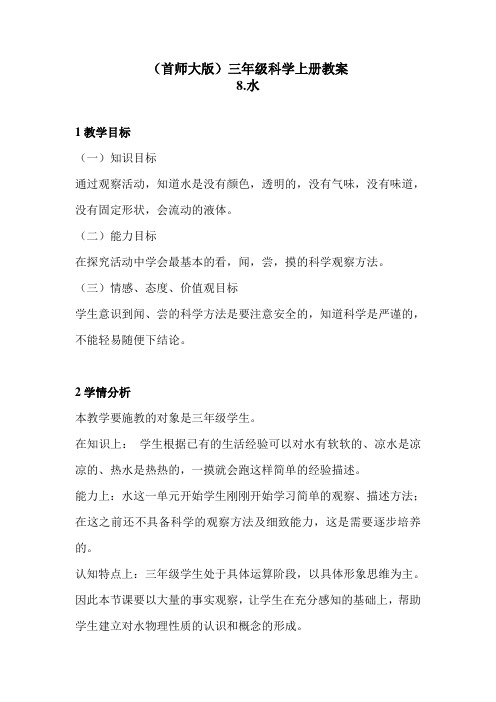 （首师大版）三年级科学上册教案
8.水

1 教学目标

（一）知识目标

通过观察活动，知道水是没有颜色，透明的，没有气味，没有味道，没有固定形状，会流动的液体。

（二）能力目标

在探究活动中学会最基本的看，闻，尝，摸的科学观察方法。

（三）情感、态度、价值观目标

学生意识到闻、尝的科学方法是要注意安全的，知道科学是严谨的，不能轻易随便下结论。

2 学情分析

本教学要施教的对象是三年级学生。

在知识上： 学生根据已有的生活经验可以对水有软软的、凉水是凉凉的、热水是热热的，一摸就会跑这样简单的经验描述。

能力上：水这一单元开始学生刚刚开始学习简单的观察、描述方法；在这之前还不具备科学的观察方法及细致能力，这是需要逐步培养的。

认知特点上：三年级学生处于具体运算阶段，以具体形象思维为主。因此本节课要以大量的事实观察，让学生在充分感知的基础上，帮助学生建立对水物理性质的认识和概念的形成。